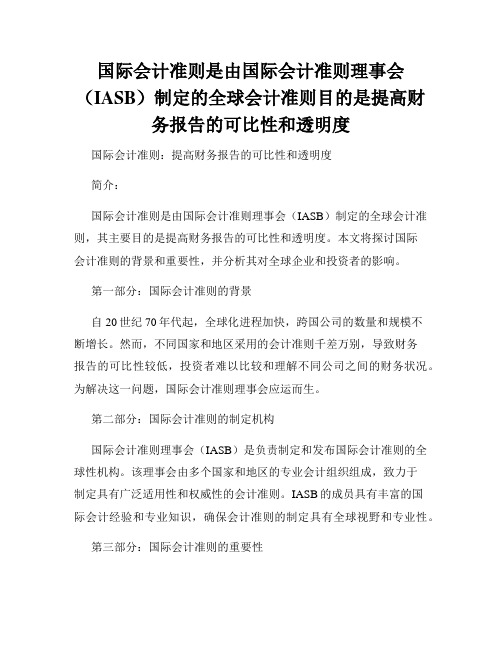 国际会计准则是由国际会计准则理事会（IASB）制定的全球会计准则目的是提高财务报告的可比性和透明度

国际会计准则：提高财务报告的可比性和透明度

简介：

国际会计准则是由国际会计准则理事会（IASB）制定的全球会计准则，其主要目的是提高财务报告的可比性和透明度。本文将探讨国际会计准则的背景和重要性，并分析其对全球企业和投资者的影响。

第一部分：国际会计准则的背景

自 20 世纪 70 年代起，全球化进程加快，跨国公司的数量和规模不断增长。然而，不同国家和地区采用的会计准则千差万别，导致财务报告的可比性较低，投资者难以比较和理解不同公司之间的财务状况。为解决这一问题，国际会计准则理事会应运而生。

第二部分：国际会计准则的制定机构

国际会计准则理事会（IASB）是负责制定和发布国际会计准则的全球性机构。该理事会由多个国家和地区的专业会计组织组成，致力于制定具有广泛适用性和权威性的会计准则。IASB 的成员具有丰富的国际会计经验和专业知识，确保会计准则的制定具有全球视野和专业性。

第三部分：国际会计准则的重要性